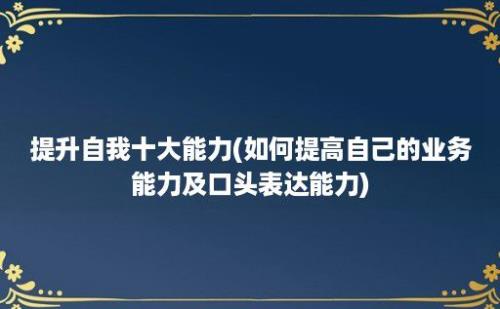 提升自我十大能力(如何提高自己的业务能力及口头表达能力)